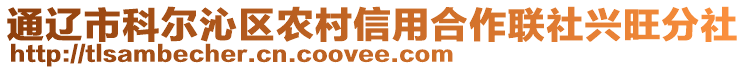 通辽市科尔沁区农村信用合作联社兴旺分社
http://tlsambecher.cn.coovee.com